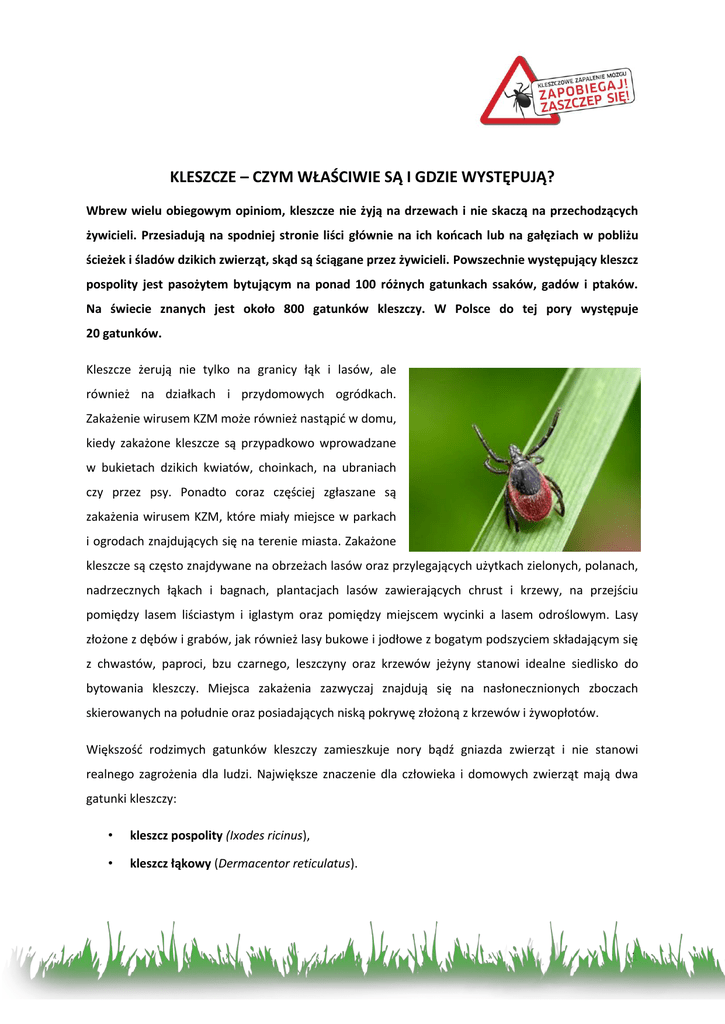 KLESZCZOWE ZAPALENIE MÓZGU
ZAPOBIEGAJ!
ZASZCZEP SIĘ!

KLESZCZE – CZYM WŁAŚCIWIE SĄ I GDZIE WYSTĘPUJĄ?

Wbrew wielu obiegowym opiniom, kleszcze nie żyją na drzewach i nie skaczą na przechodzących żywicieli. Przesiadują na spodniej stronie liści głównie na ich końcach lub na gałęziach w pobliżu ścieżek i śladów dzikich zwierząt, skąd są ściągane przez żywicieli. Powszechnie występujący kleszcz pospolity jest pasożytem bytującym na ponad 100 różnych gatunkach ssaków, gadów i ptaków. Na świecie znanych jest około 800 gatunków kleszczy. W Polsce do tej pory występuje 20 gatunków.

Kleszcze żerują nie tylko na granicy łąk i lasów, ale również na działkach i przydomowych ogródkach. Zakażenie wirusem KZM może również nastąpić w domu, kiedy zakażone kleszcze są przypadkowo wprowadzane w bukietach dzikich kwiatów, choinkach, na ubraniach czy przez psy. Ponadto coraz częściej zgłaszane są zakażenia wirusem KZM, które miały miejsce w parkach i ogrodach znajdujących się na terenie miasta. Zakażone kleszcze są często znajdywane na obrzeżach lasów oraz przylegających użytkach zielonych, polanach, nadrzecznych łąkach i bagnach, plantacjach lasów zawierających chrust i krzewy, na przejściu pomiędzy lasem liściastym i iglastym oraz pomiędzy miejscem wycinki a lasem odroślowym. Lasy złożone z dębów i grabów, jak również lasy bukowe i jodłowe z bogatym podszyciem składającym się z chwastów, paproci, bzu czarnego, leszczyny oraz krzewów jeżyny stanowi idealne siedlisko do bytowania kleszczy. Miejsca zakażenia zazwyczaj znajdują się na nasłonecznionych zboczach skierowanych na południe oraz posiadających niską pokrywę złożoną z krzewów i żywopłotów.

Większość rodzimych gatunków kleszczy zamieszkuje nory bądź gniazda zwierząt i nie stanowi realnego zagrożenia dla ludzi. Największe znaczenie dla człowieka i domowych zwierząt mają dwa gatunki kleszczy:

• kleszcz pospolity (Ixodes ricinus),
• kleszcz łąkowy (Dermacentor reticulatus).